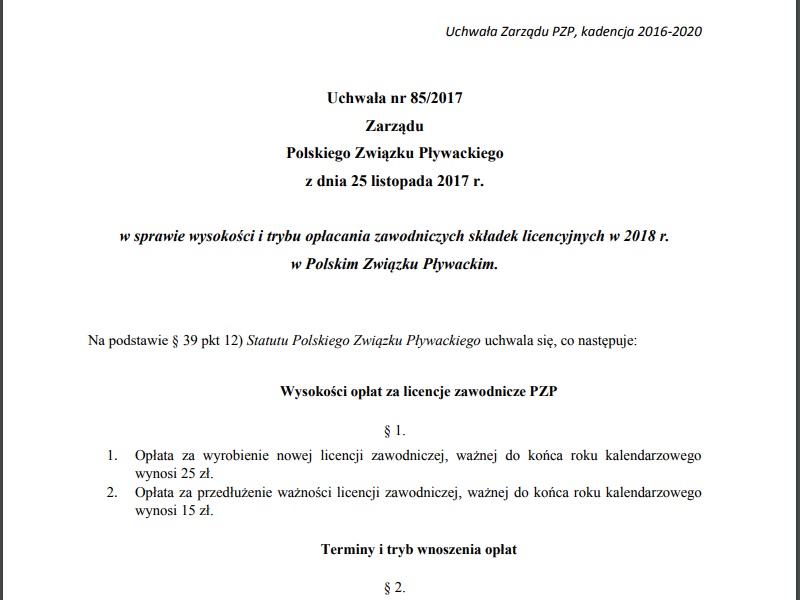 Uchwała Zarządu PZP, kadencja 2016-2020

Uchwała nr 85/2017
Zarządu
Polskiego Związku Pływackiego
z dnia 25 listopada 2017 r.

w sprawie wysokości i trybu opłacania zawodniczych składek licencyjnych w 2018 r.
w Polskim Związku Pływackim.

Na podstawie § 39 pkt 12) Statutu Polskiego Związku Pływackiego uchwala się, co następuje:

Wysokości opłat za licencje zawodnicze PZP

§ 1.

1. Opłata za wyrobienie nowej licencji zawodniczej, ważnej do końca roku kalendarzowego wynosi 25 zł.
2. Opłata za przedłużenie ważności licencji zawodniczej, ważnej do końca roku kalendarzowego wynosi 15 zł.

Terminy i tryb wnoszenia opłat

§ 2.